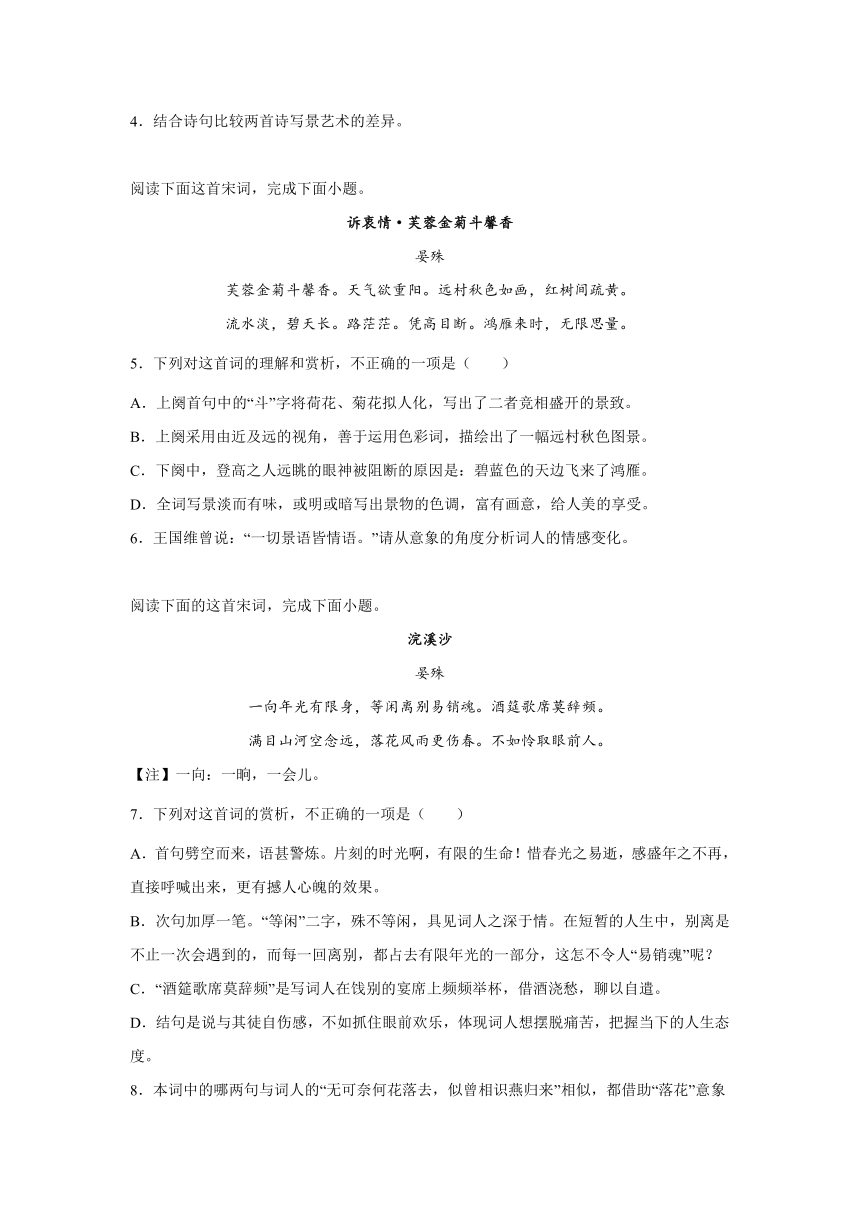 4．结合诗句比较两首诗写景艺术的差异。

阅读下面这首宋词，完成下面小题。

诉衷情·芙蓉金菊斗馨香

晏殊

芙蓉金菊斗馨香。天气欲重阳。远村秋色如画，红树间疏黄。

流水淡，碧天长。路茫茫。凭高目断。鸿雁来时，无限思量。

5．下列对这首词的理解和赏析，不正确的一项是（　　）

A．上阕首句中的“斗”字将荷花、菊花拟人化，写出了二者竞相盛开的景致。

B．上阕采用由近及远的视角，善于运用色彩词，描绘出了一幅远村秋色图景。

C．下阕中，登高之人远眺的眼神被阻断的原因是：碧蓝色的天边飞来了鸿雁。

D．全词写景淡而有味，或明或暗写出景物的色调，富有画意，给人美的享受。

6．王国维曾说：“一切景语皆情语。”请从意象的角度分析词人的情感变化。

阅读下面的这首宋词，完成下面小题。

浣溪沙

晏殊

一向年光有限身，等闲离别易销魂。酒筵歌席莫辞频。

满目山河空念远，落花风雨更伤春。不如怜取眼前人。

【注】一向：一晌，一会儿。

7．下列对这首词的赏析，不正确的一项是（　　）

A．首句劈空而来，语甚警炼。片刻的时光啊，有限的生命！惜春光之易逝，感盛年之不再，直接呼喊出来，更有撼人心魄的效果。

B．次句加厚一笔。“等闲”二字，殊不等闲，具见词人之深于情。在短暂的人生中，别离是不止一次会遇到的，而每一回离别，都占去有限年光的一部分，这怎不令人“易销魂”呢？

C．“酒筵歌席莫辞频”是写词人在饯别的宴席上频频举杯，借酒浇愁，聊以自遣。

D．结句是说与其徒自伤感，不如抓住眼前欢乐，体现词人想摆脱痛苦，把握当下的人生态度。

8．本词中的哪两句与词人的“无可奈何花落去，似曾相识燕归来”相似，都借助“落花”意象